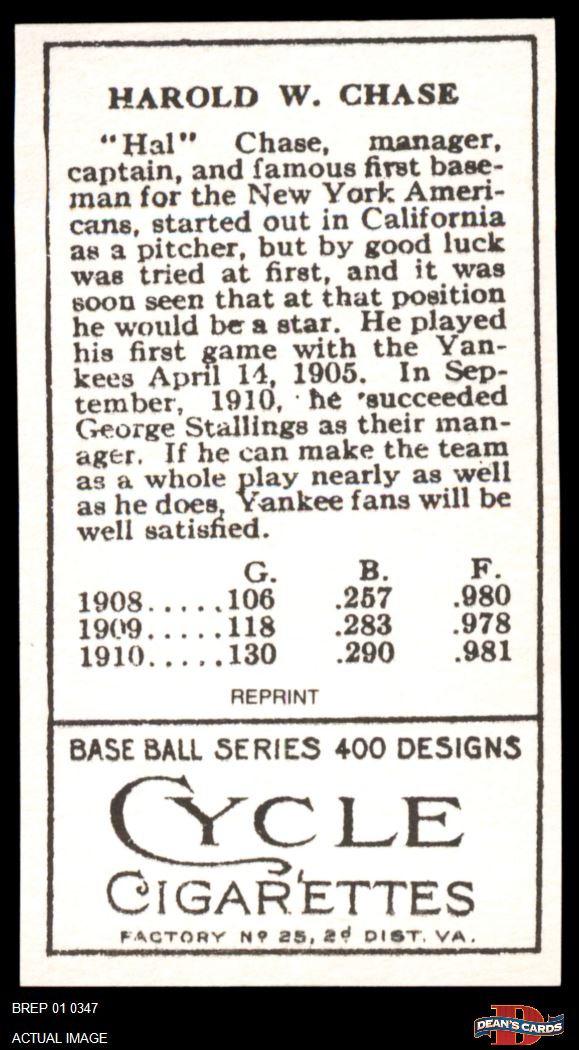 HAROLD W. CHASE

"Hal" Chase, manager, captain, and famous first baseman for the New York Americans, started out in California as a pitcher, but by good luck was tried at first, and it was soon seen that at that position he would be a star. He played his first game with the Yankees April 14, 1905. In September, 1910, he succeeded George Stallings as their manager. If he can make the team as a whole play nearly as well as he does, Yankee fans will be well satisfied.

| | G. | B. | F. |
|---|---|---|---|
| 1908..... | 106 | .257 | .980 |
| 1909..... | 118 | .283 | .978 |
| 1910..... | 130 | .290 | .981 |

REPRINT

BASE BALL SERIES 400 DESIGNS

CYCLE CIGARETTES

FACTORY Nº 25, 2ᵈ DIST. VA.

BREP 01 0347

ACTUAL IMAGE

DEAN'S CARDS